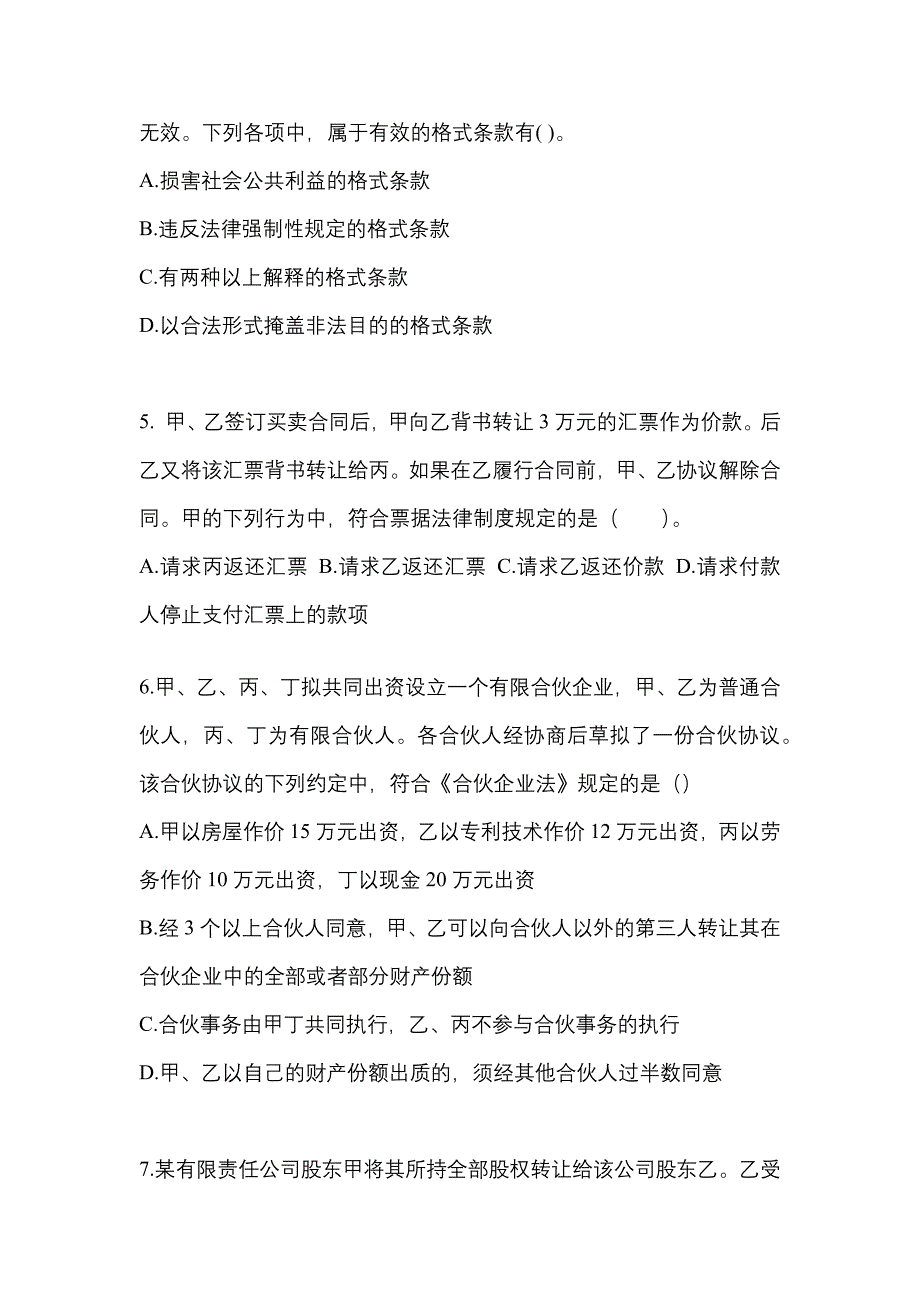 无效。下列各项中，属于有效的格式条款有( )。

A.损害社会公共利益的格式条款

B.违反法律强制性规定的格式条款

C.有两种以上解释的格式条款

D.以合法形式掩盖非法目的的格式条款

5. 甲、乙签订买卖合同后，甲向乙背书转让 3 万元的汇票作为价款。后乙又将该汇票背书转让给丙。如果在乙履行合同前，甲、乙协议解除合同。甲的下列行为中，符合票据法律制度规定的是（　　）。

A.请求丙返还汇票 B.请求乙返还汇票 C.请求乙返还价款 D.请求付款人停止支付汇票上的款项

6.甲、乙、丙、丁拟共同出资设立一个有限合伙企业，甲、乙为普通合伙人，丙、丁为有限合伙人。各合伙人经协商后草拟了一份合伙协议。该合伙协议的下列约定中，符合《合伙企业法》规定的是（）

A.甲以房屋作价 15 万元出资，乙以专利技术作价 12 万元出资，丙以劳务作价 10 万元出资，丁以现金 20 万元出资

B.经 3 个以上合伙人同意，甲、乙可以向合伙人以外的第三人转让其在合伙企业中的全部或者部分财产份额

C.合伙事务由甲丁共同执行，乙、丙不参与合伙事务的执行

D.甲、乙以自己的财产份额出质的，须经其他合伙人过半数同意

7.某有限责任公司股东甲将其所持全部股权转让给该公司股东乙。乙受